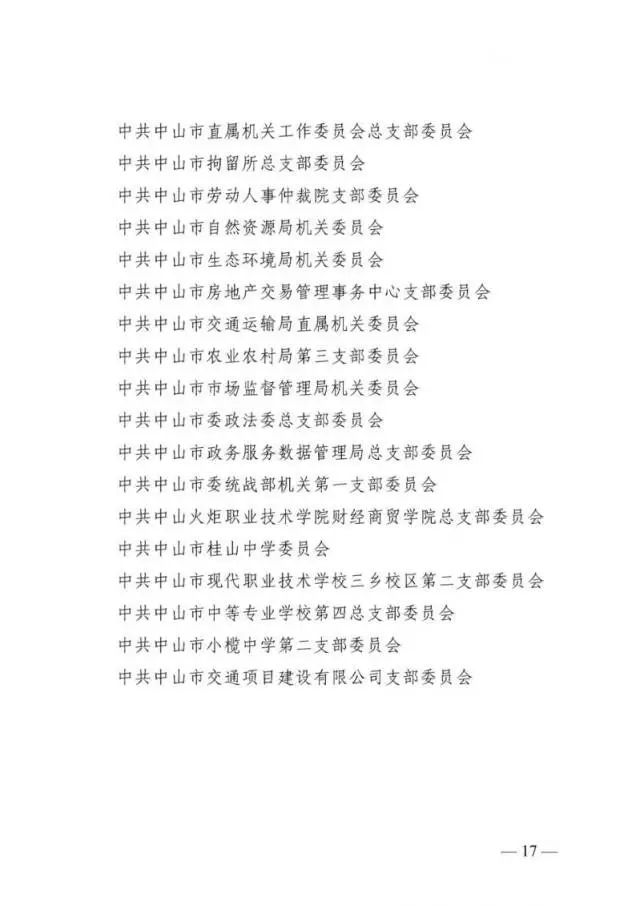 中共中山市直属机关工作委员会总支部委员会
中共中山市拘留所总支部委员会
中共中山市劳动人事仲裁院支部委员会
中共中山市自然资源局机关委员会
中共中山市生态环境局机关委员会
中共中山市房地产交易管理事务中心支部委员会
中共中山市交通运输局直属机关委员会
中共中山市农业农村局第三支部委员会
中共中山市市场监督管理局机关委员会
中共中山市委政法委总支部委员会
中共中山市政务服务数据管理局总支部委员会
中共中山市委统战部机关第一支部委员会
中共中山火炬职业技术学院财经商贸学院总支部委员会
中共中山市桂山中学委员会
中共中山市现代职业技术学校三乡校区第二支部委员会
中共中山市中等专业学校第四总支部委员会
中共中山市小榄中学第二支部委员会
中共中山市交通项目建设有限公司支部委员会

— 17 —